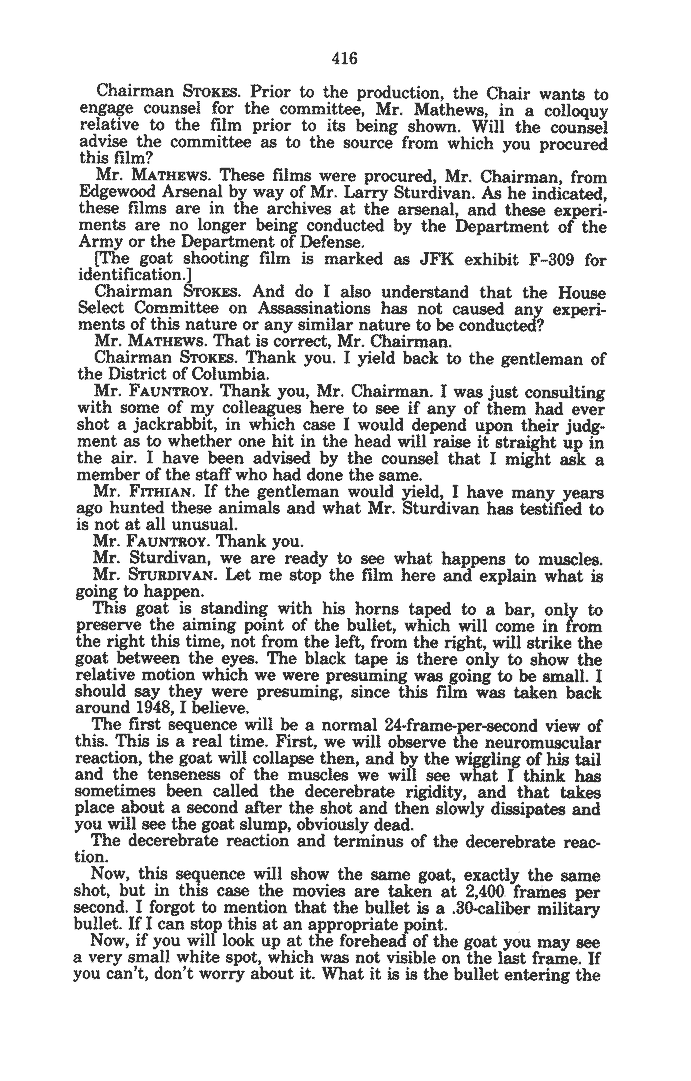 416

Chairman STOKES. Prior to the production, the Chair wants to engage counsel for the committee, Mr. Mathews, in a colloquy relative to the film prior to its being shown. Will the counsel advise the committee as to the source from which you procured this film?

Mr. MATHEWS. These films were procured, Mr. Chairman, from Edgewood Arsenal by way of Mr. Larry Sturdivan. As he indicated, these films are in the archives at the arsenal, and these experiments are no longer being conducted by the Department of the Army or the Department of Defense.

[The goat shooting film is marked as JFK exhibit F-309 for identification.]

Chairman STOKES. And do I also understand that the House Select Committee on Assassinations has not caused any experiments of this nature or any similar nature to be conducted?

Mr. MATHEWS. That is correct, Mr. Chairman.

Chairman STOKES. Thank you. I yield back to the gentleman of the District of Columbia.

Mr. FAUNTROY. Thank you, Mr. Chairman. I was just consulting with some of my colleagues here to see if any of them had ever shot a jackrabbit, in which case I would depend upon their judgment as to whether one hit in the head will raise it straight up in the air. I have been advised by the counsel that I might ask a member of the staff who had done the same.

Mr. FITHIAN. If the gentleman would yield, I have many years ago hunted these animals and what Mr. Sturdivan has testified to is not at all unusual.

Mr. FAUNTROY. Thank you.

Mr. Sturdivan, we are ready to see what happens to muscles.

Mr. STURDIVAN. Let me stop the film here and explain what is going to happen.

This goat is standing with his horns taped to a bar, only to preserve the aiming point of the bullet, which will come in from the right this time, not from the left, from the right, will strike the goat between the eyes. The black tape is there only to show the relative motion which we were presuming was going to be small. I should say they were presuming, since this film was taken back around 1948, I believe.

The first sequence will be a normal 24-frame-per-second view of this. This is a real time. First, we will observe the neuromuscular reaction, the goat will collapse then, and by the wiggling of his tail and the tenseness of the muscles we will see what I think has sometimes been called the decerebrate rigidity, and that takes place about a second after the shot and then slowly dissipates and you will see the goat slump, obviously dead.

The decerebrate reaction and terminus of the decerebrate reaction.

Now, this sequence will show the same goat, exactly the same shot, but in this case the movies are taken at 2,400 frames per second. I forgot to mention that the bullet is a .30-caliber military bullet. If I can stop this at an appropriate point.

Now, if you will look up at the forehead of the goat you may see a very small white spot, which was not visible on the last frame. If you can't, don't worry about it. What it is is the bullet entering the